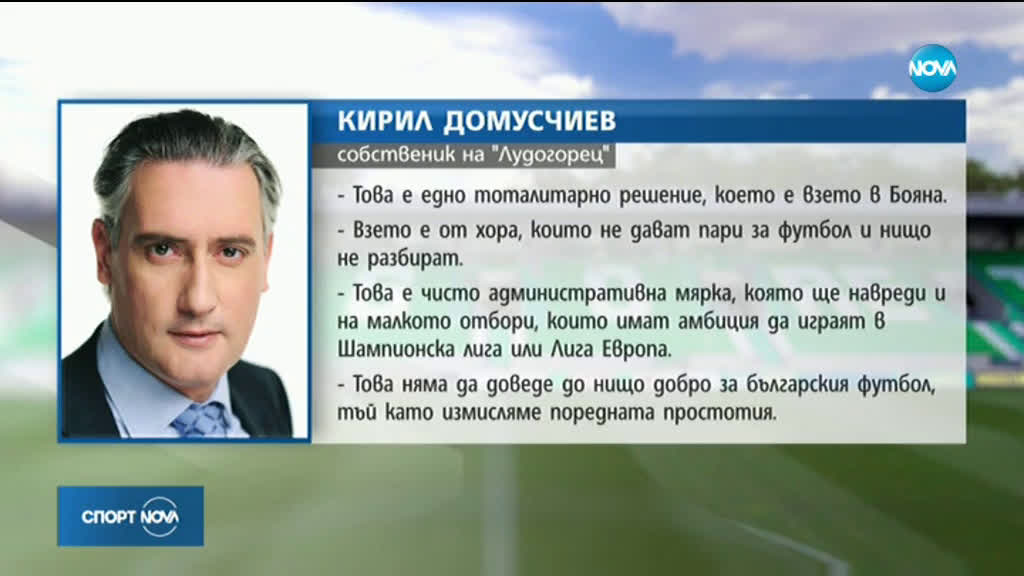 NOVA

КИРИЛ ДОМУСЧИЕВ

собственик на "Лудогорец"

- Това е едно тоталитарно решение, което е взето в Бояна.

- Взето е от хора, които не дават пари за футбол и нищо не разбират.

- Това е чисто административна мярка, която ще навреди и на малкото отбори, които имат амбиция да играят в Шампионска лига или Лига Европа.

- Това няма да доведе до нищо добро за българския футбол, тъй като измисляме поредната простотия.

СПОРТ NOVA